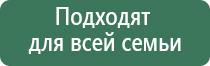 Подходят
для всей семьи